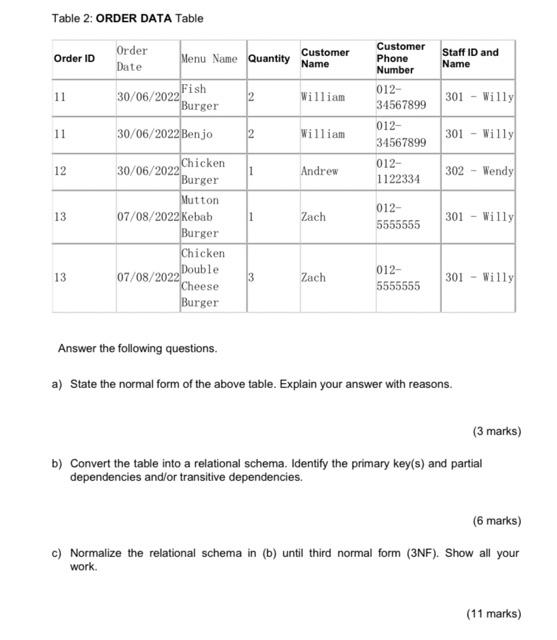 Table 2: **ORDER DATA** Table

| Order ID | Order Date | Menu Name | Quantity | Customer Name | Customer Phone Number | Staff ID and Name |
|---|---|---|---|---|---|---|
| 11 | 30/06/2022 | Fish Burger | 2 | William | 012-34567899 | 301 - Willy |
| 11 | 30/06/2022 | Benjo | 2 | William | 012-34567899 | 301 - Willy |
| 12 | 30/06/2022 | Chicken Burger | 1 | Andrew | 012-1122334 | 302 - Wendy |
| 13 | 07/08/2022 | Mutton Kebab Burger | 1 | Zach | 012-5555555 | 301 - Willy |
| 13 | 07/08/2022 | Chicken Double Cheese Burger | 3 | Zach | 012-5555555 | 301 - Willy |

Answer the following questions.

a) State the normal form of the above table. Explain your answer with reasons.

(3 marks)

b) Convert the table into a relational schema. Identify the primary key(s) and partial dependencies and/or transitive dependencies.

(6 marks)

c) Normalize the relational schema in (b) until third normal form (3NF). Show all your work.

(11 marks)